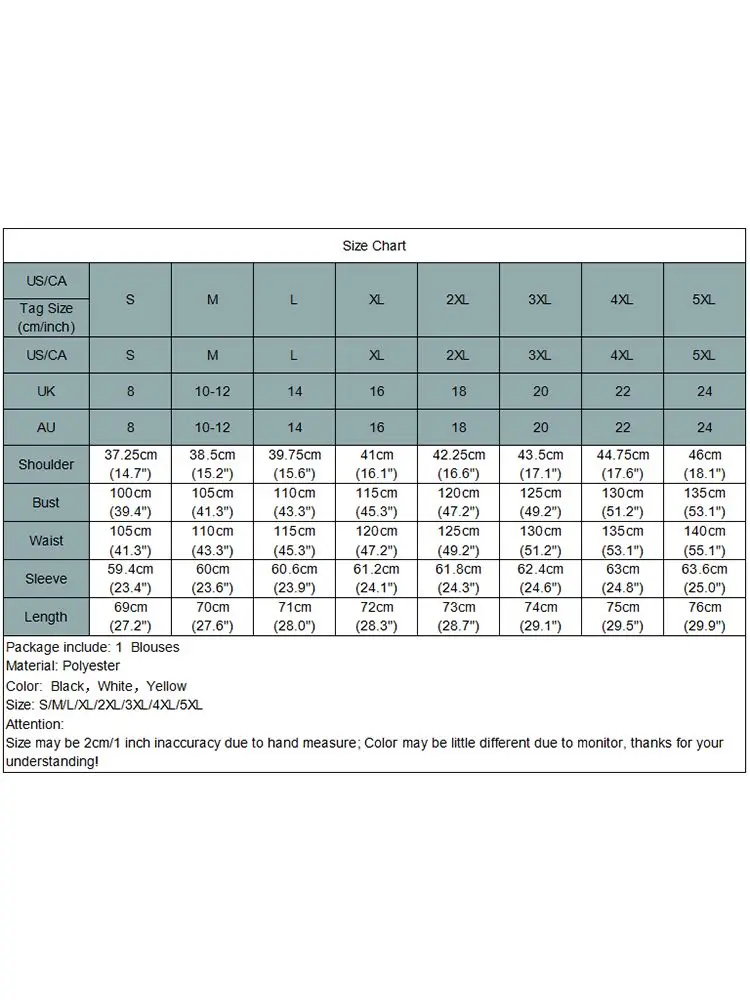 Size Chart

| US/CA Tag Size (cm/inch) | S | M | L | XL | 2XL | 3XL | 4XL | 5XL |
|---|---|---|---|---|---|---|---|---|
| US/CA | S | M | L | XL | 2XL | 3XL | 4XL | 5XL |
| UK | 8 | 10-12 | 14 | 16 | 18 | 20 | 22 | 24 |
| AU | 8 | 10-12 | 14 | 16 | 18 | 20 | 22 | 24 |
| Shoulder | 37.25cm (14.7") | 38.5cm (15.2") | 39.75cm (15.6") | 41cm (16.1") | 42.25cm (16.6") | 43.5cm (17.1") | 44.75cm (17.6") | 46cm (18.1") |
| Bust | 100cm (39.4") | 105cm (41.3") | 110cm (43.3") | 115cm (45.3") | 120cm (47.2") | 125cm (49.2") | 130cm (51.2") | 135cm (53.1") |
| Waist | 105cm (41.3") | 110cm (43.3") | 115cm (45.3") | 120cm (47.2") | 125cm (49.2") | 130cm (51.2") | 135cm (53.1") | 140cm (55.1") |
| Sleeve | 59.4cm (23.4") | 60cm (23.6") | 60.6cm (23.9") | 61.2cm (24.1") | 61.8cm (24.3") | 62.4cm (24.6") | 63cm (24.8") | 63.6cm (25.0") |
| Length | 69cm (27.2") | 70cm (27.6") | 71cm (28.0") | 72cm (28.3") | 73cm (28.7") | 74cm (29.1") | 75cm (29.5") | 76cm (29.9") |

Package include: 1 Blouses
Material: Polyester
Color: Black, White, Yellow
Size: S/M/L/XL/2XL/3XL/4XL/5XL
Attention:
Size may be 2cm/1 inch inaccuracy due to hand measure; Color may be little different due to monitor, thanks for your understanding!